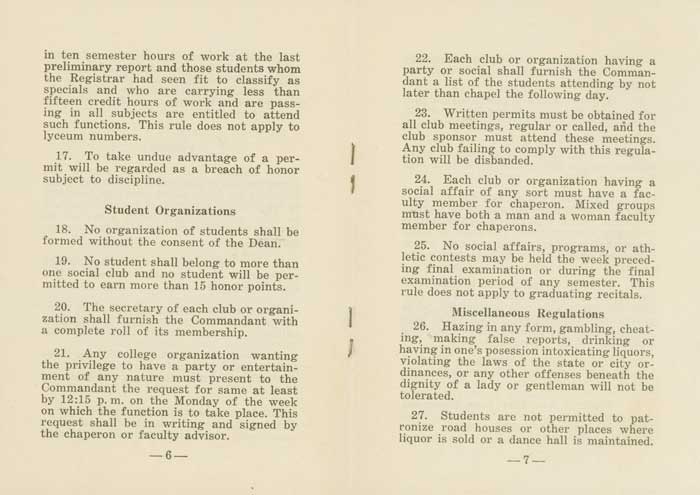 in ten semester hours of work at the last preliminary report and those students whom the Registrar had seen fit to classify as specials and who are carrying less than fifteen credit hours of work and are passing in all subjects are entitled to attend such functions. This rule does not apply to lyceum numbers.

17. To take undue advantage of a permit will be regarded as a breach of honor subject to discipline.

Student Organizations

18. No organization of students shall be formed without the consent of the Dean.

19. No student shall belong to more than one social club and no student will be permitted to earn more than 15 honor points.

20. The secretary of each club or organization shall furnish the Commandant with a complete roll of its membership.

21. Any college organization wanting the privilege to have a party or entertainment of any nature must present to the Commandant the request for same at least by 12:15 p. m. on the Monday of the week on which the function is to take place. This request shall be in writing and signed by the chaperon or faculty advisor.

—6—

22. Each club or organization having a party or social shall furnish the Commandant a list of the students attending by not later than chapel the following day.

23. Written permits must be obtained for all club meetings, regular or called, and the club sponsor must attend these meetings. Any club failing to comply with this regulation will be disbanded.

24. Each club or organization having a social affair of any sort must have a faculty member for chaperon. Mixed groups must have both a man and a woman faculty member for chaperons.

25. No social affairs, programs, or athletic contests may be held the week preceding final examination or during the final examination period of any semester. This rule does not apply to graduating recitals.

Miscellaneous Regulations

26. Hazing in any form, gambling, cheating, making false reports, drinking or having in one's posession intoxicating liquors, violating the laws of the state or city ordinances, or any other offenses beneath the dignity of a lady or gentleman will not be tolerated.

27. Students are not permitted to patronize road houses or other places where liquor is sold or a dance hall is maintained.

—7—